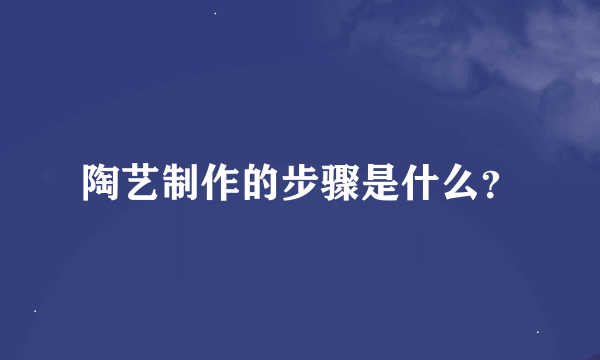 陶艺制作的步骤是什么?